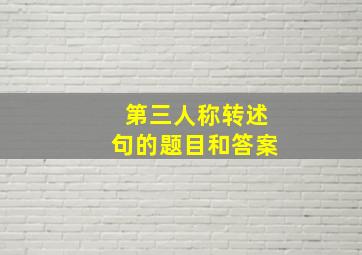 第三人称转述句的题目和答案